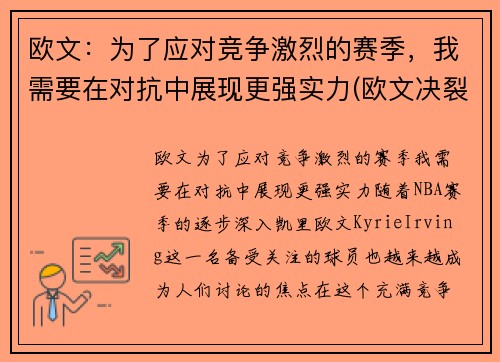 欧文：为了应对竞争激烈的赛季，我需要在对抗中展现更强实力(欧文决裂

欧文为了应对竞争激烈的赛季我需要在对抗中展现更强实力随着NBA赛季的逐步深入凯里欧文KyrieIrving这一名备受关注的球员也越来越成为人们讨论的焦点在这个充满竞争